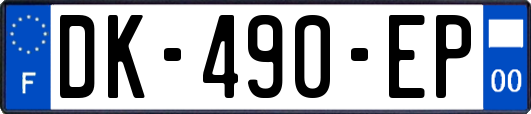 F

DK-490-EP

00